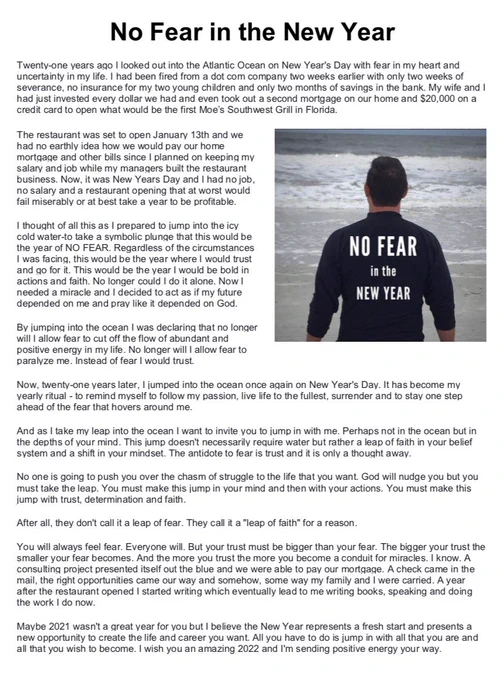 No Fear in the New Year

Twenty-one years ago I looked out into the Atlantic Ocean on New Year's Day with fear in my heart and uncertainty in my life. I had been fired from a dot com company two weeks earlier with only two weeks of severance, no insurance for my two young children and only two months of savings in the bank. My wife and I had just invested every dollar we had and even took out a second mortgage on our home and $20,000 on a credit card to open what would be the first Moe's Southwest Grill in Florida.

The restaurant was set to open January 13th and we had no earthly idea how we would pay our home mortgage and other bills since I planned on keeping my salary and job while my managers built the restaurant business. Now, it was New Years Day and I had no job, no salary and a restaurant opening that at worst would fail miserably or at best take a year to be profitable.

I thought of all this as I prepared to jump into the icy cold water-to take a symbolic plunge that this would be the year of NO FEAR. Regardless of the circumstances I was facing, this would be the year where I would trust and go for it. This would be the year I would be bold in actions and faith. No longer could I do it alone. Now I needed a miracle and I decided to act as if my future depended on me and pray like it depended on God.

By jumping into the ocean I was declaring that no longer will I allow fear to cut off the flow of abundant and positive energy in my life. No longer will I allow fear to paralyze me. Instead of fear I would trust.

NO FEAR
in the
NEW YEAR

Now, twenty-one years later, I jumped into the ocean once again on New Year's Day. It has become my yearly ritual - to remind myself to follow my passion, live life to the fullest, surrender and to stay one step ahead of the fear that hovers around me.

And as I take my leap into the ocean I want to invite you to jump in with me. Perhaps not in the ocean but in the depths of your mind. This jump doesn't necessarily require water but rather a leap of faith in your belief system and a shift in your mindset. The antidote to fear is trust and it is only a thought away.

No one is going to push you over the chasm of struggle to the life that you want. God will nudge you but you must take the leap. You must make this jump in your mind and then with your actions. You must make this jump with trust, determination and faith.

After all, they don't call it a leap of fear. They call it a "leap of faith" for a reason.

You will always feel fear. Everyone will. But your trust must be bigger than your fear. The bigger your trust the smaller your fear becomes. And the more you trust the more you become a conduit for miracles. I know. A consulting project presented itself out the blue and we were able to pay our mortgage. A check came in the mail, the right opportunities came our way and somehow, some way my family and I were carried. A year after the restaurant opened I started writing which eventually lead to me writing books, speaking and doing the work I do now.

Maybe 2021 wasn't a great year for you but I believe the New Year represents a fresh start and presents a new opportunity to create the life and career you want. All you have to do is jump in with all that you are and all that you wish to become. I wish you an amazing 2022 and I'm sending positive energy your way.